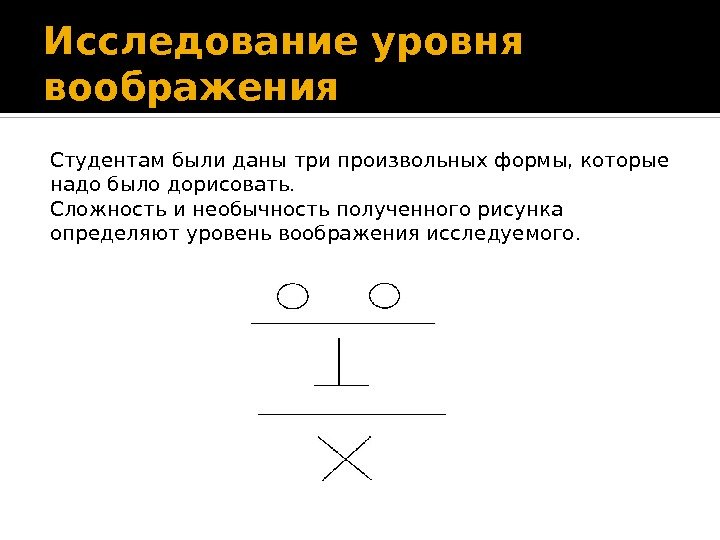 Исследование уровня воображения

Студентам были даны три произвольных формы, которые надо было дорисовать.
Сложность и необычность полученного рисунка определяют уровень воображения исследуемого.